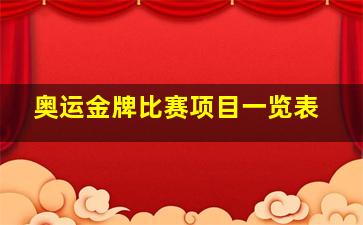 奥运金牌比赛项目一览表